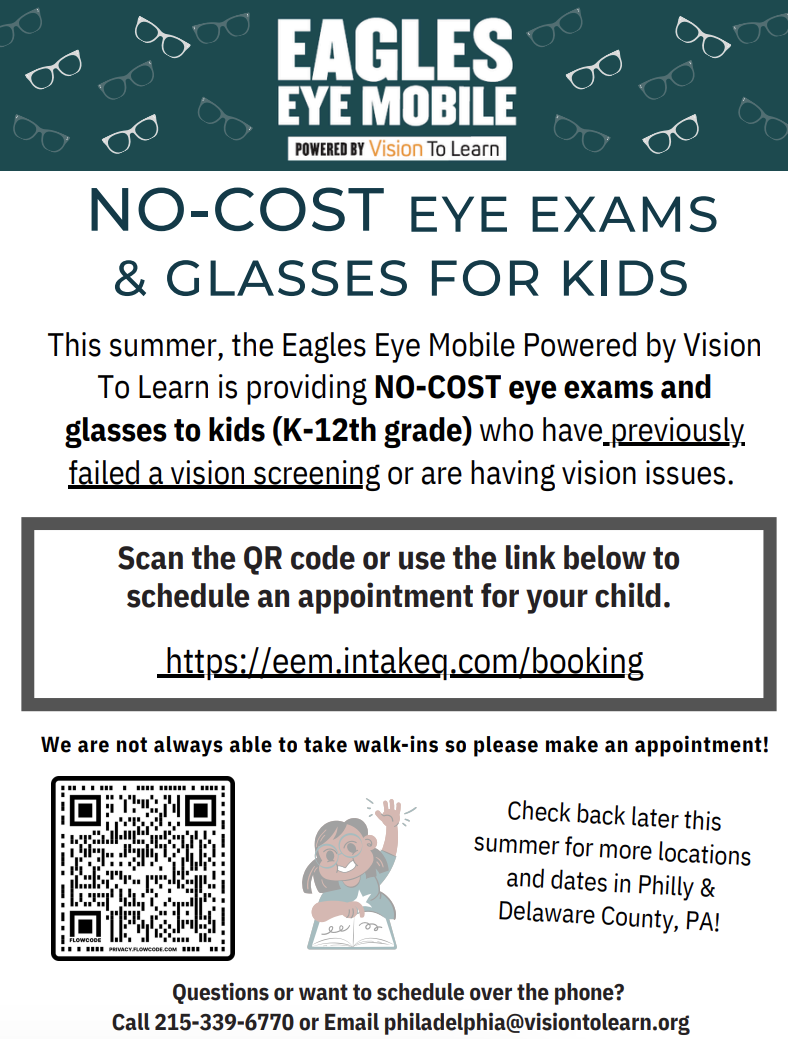 EAGLES EYE MOBILE

POWERED BY Vision To Learn

NO-COST EYE EXAMS & GLASSES FOR KIDS

This summer, the Eagles Eye Mobile Powered by Vision To Learn is providing NO-COST eye exams and glasses to kids (K-12th grade) who have previously failed a vision screening or are having vision issues.

Scan the QR code or use the link below to schedule an appointment for your child.

https://eem.intakeq.com/booking

We are not always able to take walk-ins so please make an appointment!

FLOWCODE PRIVACY.FLOWCODE.COM

Check back later this summer for more locations and dates in Philly & Delaware County, PA!

Questions or want to schedule over the phone? Call 215-339-6770 or Email philadelphia@visiontolearn.org